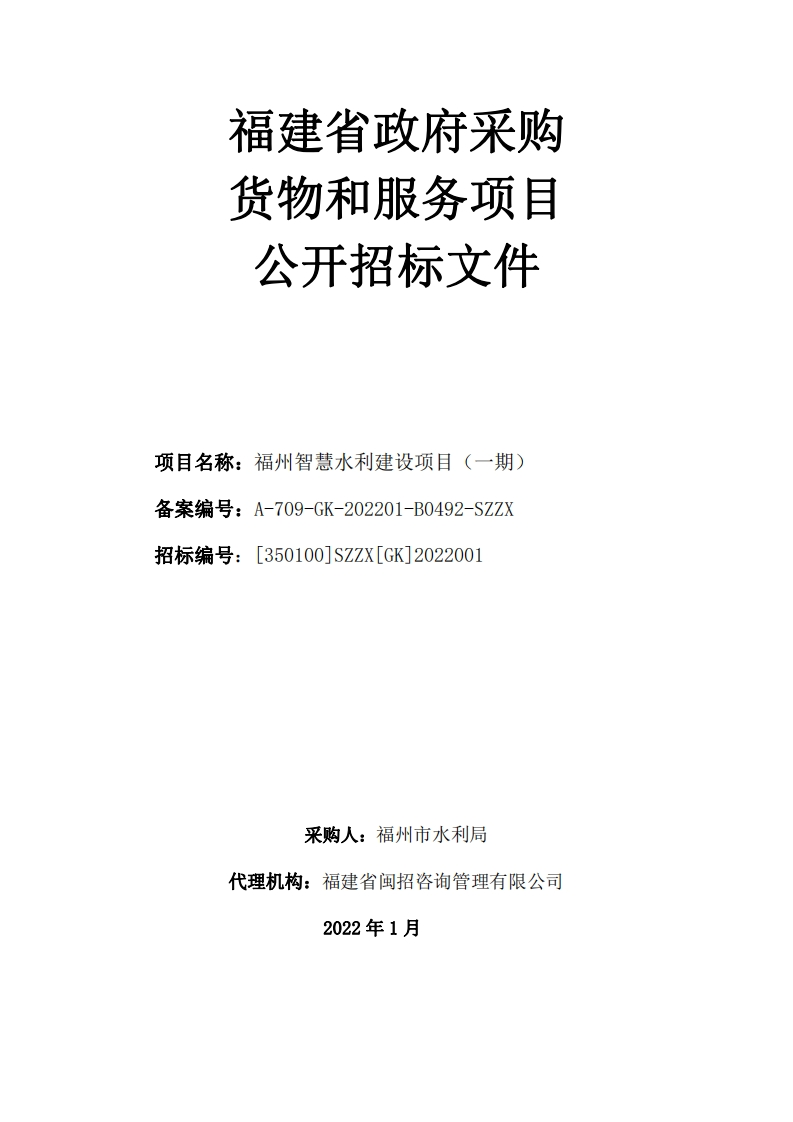 福建省政府采购
货物和服务项目
公开招标文件

项目名称：福州智慧水利建设项目（一期）

备案编号：A-709-GK-202201-B0492-SZZX

招标编号：[350100]SZZX[GK]2022001

采购人：福州市水利局

代理机构：福建省闽招咨询管理有限公司

2022 年 1 月